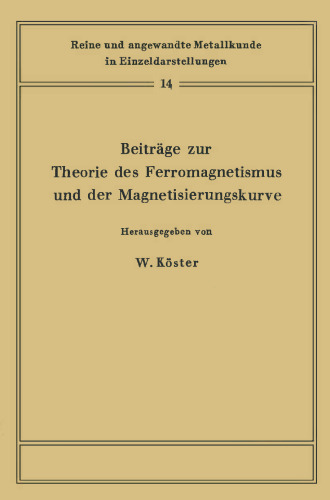 Reine und angewandte Metallkunde in Einzeldarstellungen

14

Beiträge zur Theorie des Ferromagnetismus und der Magnetisierungskurve

Herausgegeben von

W. Köster